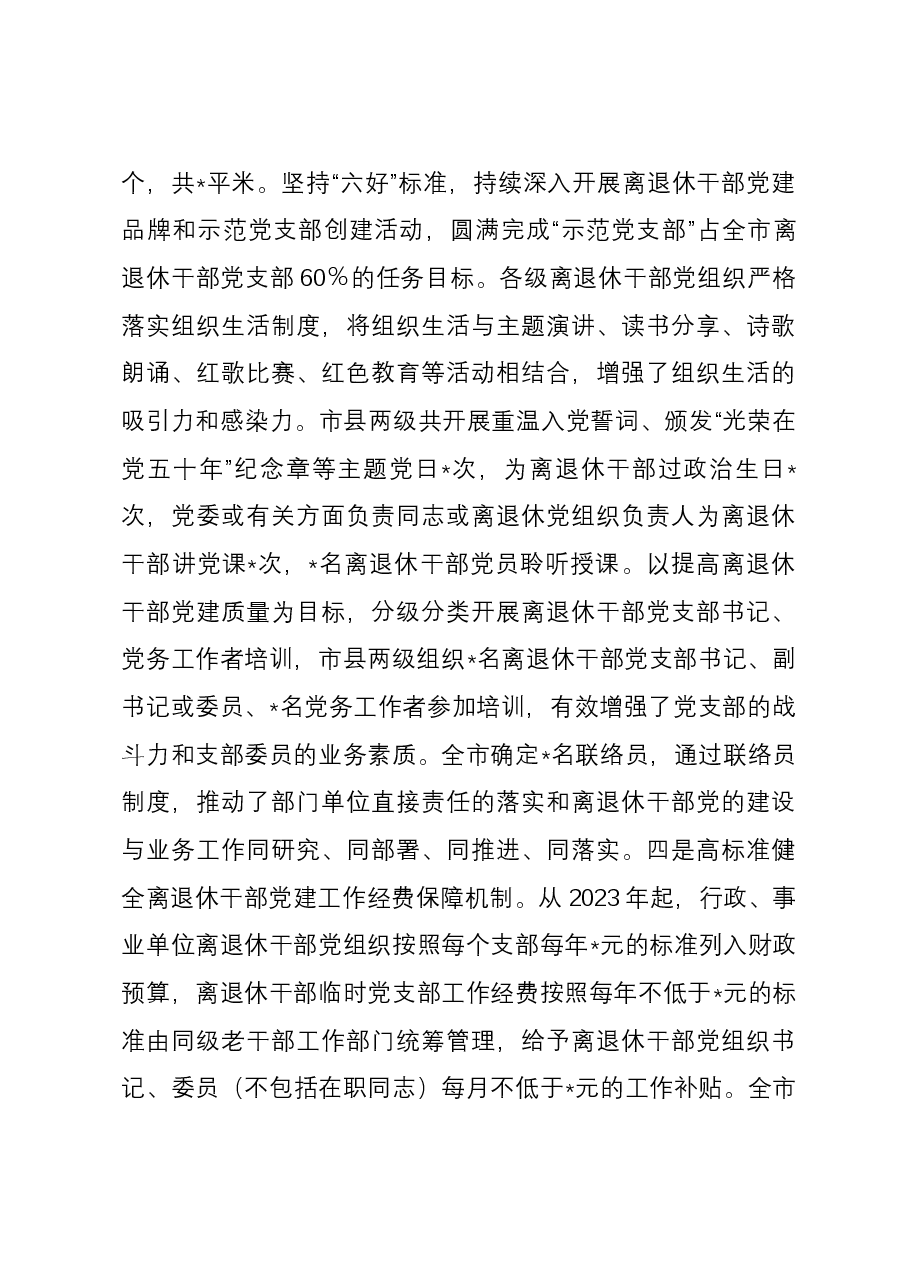 个，共*平米。坚持“六好”标准，持续深入开展离退休干部党建品牌和示范党支部创建活动，圆满完成“示范党支部”占全市离退休干部党支部60%的任务目标。各级离退休干部党组织严格落实组织生活制度，将组织生活与主题演讲、读书分享、诗歌朗诵、红歌比赛、红色教育等活动相结合，增强了组织生活的吸引力和感染力。市县两级共开展重温入党誓词、颁发“光荣在党五十年”纪念章等主题党日*次，为离退休干部过政治生日*次，党委或有关方面负责同志或离退休党组织负责人为离退休干部讲党课*次，*名离退休干部党员聆听授课。以提高离退休干部党建质量为目标，分级分类开展离退休干部党支部书记、党务工作者培训，市县两级组织*名离退休干部党支部书记、副书记或委员、*名党务工作者参加培训，有效增强了党支部的战斗力和支部委员的业务素质。全市确定*名联络员，通过联络员制度，推动了部门单位直接责任的落实和离退休干部党的建设与业务工作同研究、同部署、同推进、同落实。四是高标准健全离退休干部党建工作经费保障机制。从2023年起，行政、事业单位离退休干部党组织按照每个支部每年*元的标准列入财政预算，离退休干部临时党支部工作经费按照每年不低于*元的标准由同级老干部工作部门统筹管理，给予离退休干部党组织书记、委员（不包括在职同志）每月不低于*元的工作补贴。全市